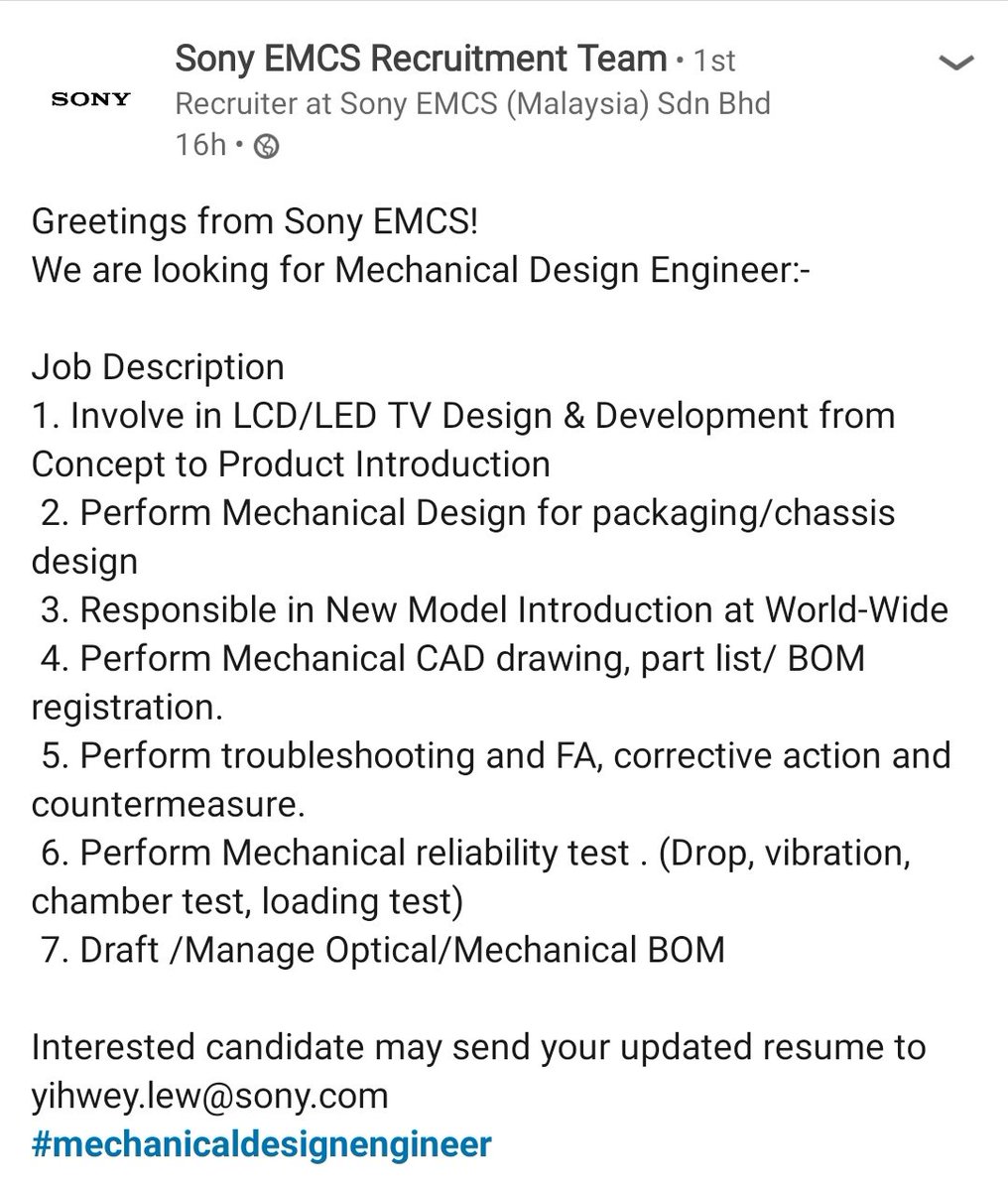 SONY

Sony EMCS Recruitment Team • 1st
Recruiter at Sony EMCS (Malaysia) Sdn Bhd
16h •

Greetings from Sony EMCS!
We are looking for Mechanical Design Engineer:-

Job Description
1. Involve in LCD/LED TV Design & Development from Concept to Product Introduction
2. Perform Mechanical Design for packaging/chassis design
3. Responsible in New Model Introduction at World-Wide
4. Perform Mechanical CAD drawing, part list/ BOM registration.
5. Perform troubleshooting and FA, corrective action and countermeasure.
6. Perform Mechanical reliability test . (Drop, vibration, chamber test, loading test)
7. Draft /Manage Optical/Mechanical BOM

Interested candidate may send your updated resume to yihwey.lew@sony.com
#mechanicaldesignengineer